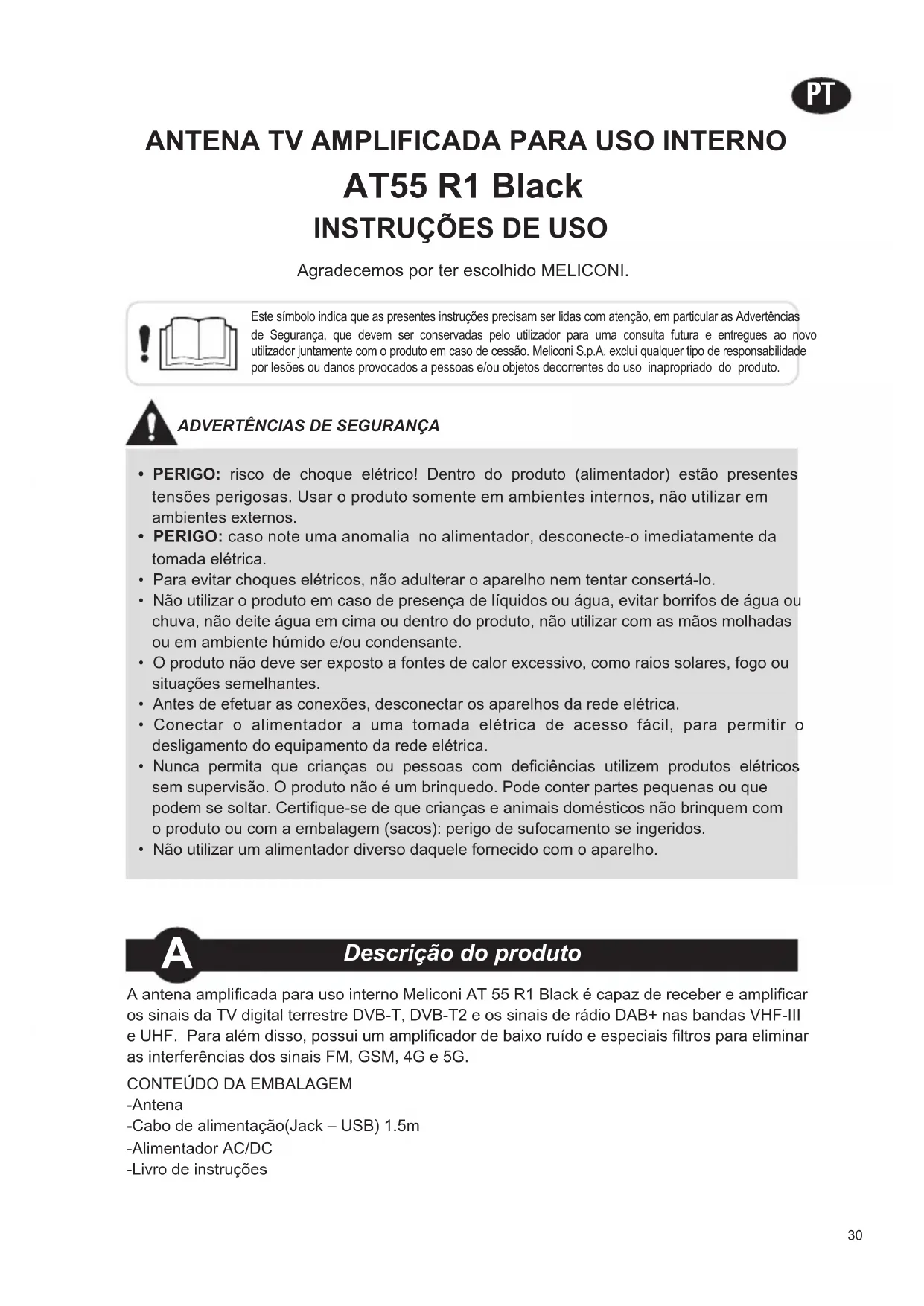 PT

ANTENA TV AMPLIFICADA PARA USO INTERNO
AT55 R1 Black
INSTRUÇÕES DE USO

Agradecemos por ter escolhido MELICONI.

Este símbolo indica que as presentes instruções precisam ser lidas com atenção, em particular as Advertências de Segurança, que devem ser conservadas pelo utilizador para uma consulta futura e entregues ao novo utilizador juntamente com o produto em caso de cessão. Meliconi S.p.A. exclui qualquer tipo de responsabilidade por lesões ou danos provocados a pessoas e/ou objetos decorrentes do uso inapropriado do produto.

ADVERTÊNCIAS DE SEGURANÇA

• PERIGO: risco de choque elétrico! Dentro do produto (alimentador) estão presentes tensões perigosas. Usar o produto somente em ambientes internos, não utilizar em ambientes externos.
• PERIGO: caso note uma anomalia no alimentador, desconecte-o imediatamente da tomada elétrica.
• Para evitar choques elétricos, não adulterar o aparelho nem tentar consertá-lo.
• Não utilizar o produto em caso de presença de líquidos ou água, evitar borrifos de água ou chuva, não deite água em cima ou dentro do produto, não utilizar com as mãos molhadas ou em ambiente húmido e/ou condensante.
• O produto não deve ser exposto a fontes de calor excessivo, como raios solares, fogo ou situações semelhantes.
• Antes de efetuar as conexões, desconectar os aparelhos da rede elétrica.
• Conectar o alimentador a uma tomada elétrica de acesso fácil, para permitir o desligamento do equipamento da rede elétrica.
• Nunca permita que crianças ou pessoas com deficiências utilizem produtos elétricos sem supervisão. O produto não é um brinquedo. Pode conter partes pequenas ou que podem se soltar. Certifique-se de que crianças e animais domésticos não brinquem com o produto ou com a embalagem (sacos): perigo de sufocamento se ingeridos.
• Não utilizar um alimentador diverso daquele fornecido com o aparelho.

A Descrição do produto

A antena amplificada para uso interno Meliconi AT 55 R1 Black é capaz de receber e amplificar os sinais da TV digital terrestre DVB-T, DVB-T2 e os sinais de rádio DAB+ nas bandas VHF-III e UHF. Para além disso, possui um amplificador de baixo ruído e especiais filtros para eliminar as interferências dos sinais FM, GSM, 4G e 5G.

CONTEÚDO DA EMBALAGEM
-Antena
-Cabo de alimentação(Jack – USB) 1.5m
-Alimentador AC/DC
-Livro de instruções

30